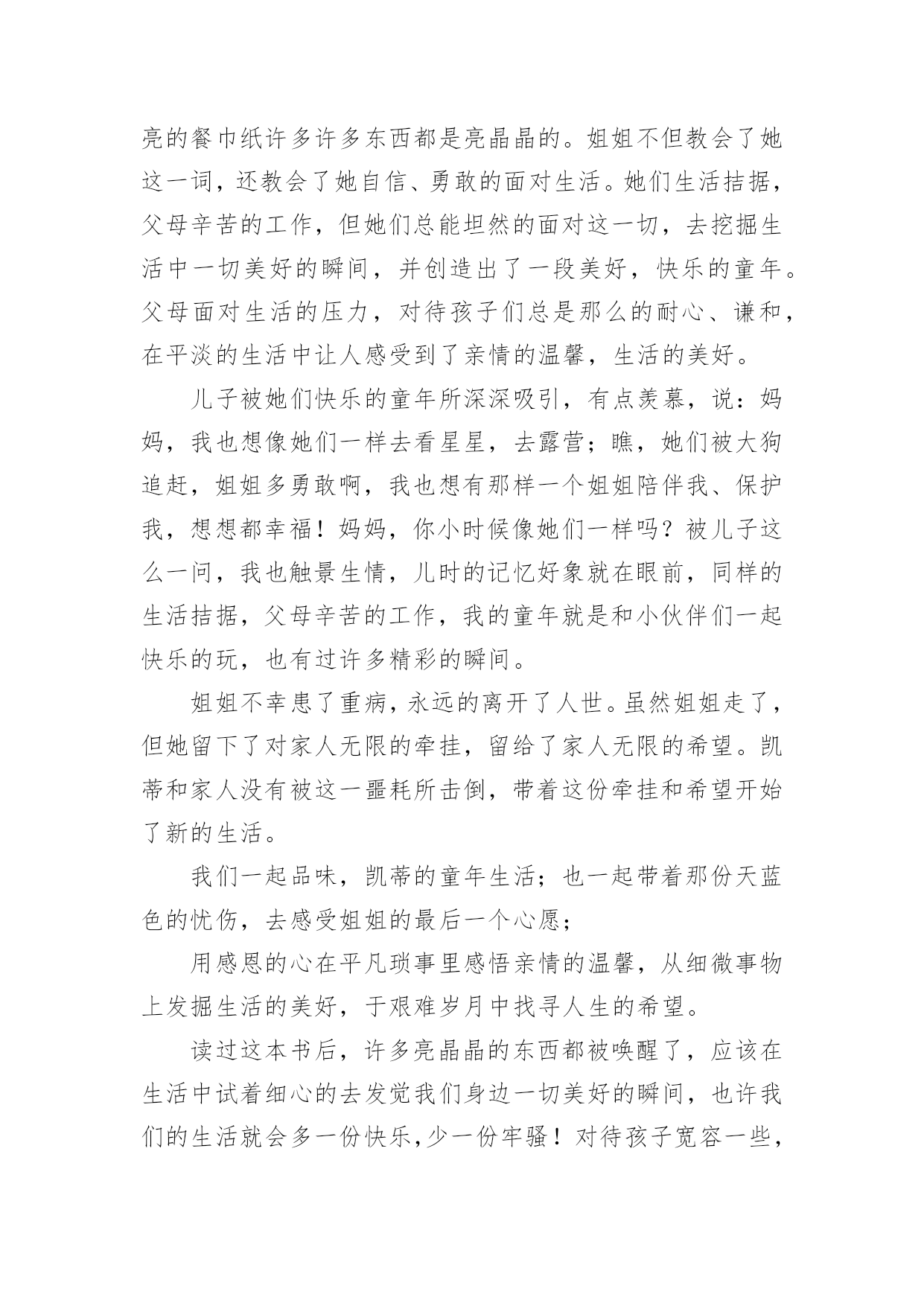 亮的餐巾纸许多许多东西都是亮晶晶的。姐姐不但教会了她这一词，还教会了她自信、勇敢的面对生活。她们生活拮据，父母辛苦的工作，但她们总能坦然的面对这一切，去挖掘生活中一切美好的瞬间，并创造出了一段美好，快乐的童年。父母面对生活的压力，对待孩子们总是那么的耐心、谦和，在平淡的生活中让人感受到了亲情的温馨，生活的美好。

儿子被她们快乐的童年所深深吸引，有点羡慕，说：妈妈，我也想像她们一样去看星星，去露营；瞧，她们被大狗追赶，姐姐多勇敢啊，我也想有那样一个姐姐陪伴我、保护我，想想都幸福！妈妈，你小时候像她们一样吗？被儿子这么一问，我也触景生情，儿时的记忆好象就在眼前，同样的生活拮据，父母辛苦的工作，我的童年就是和小伙伴们一起快乐的玩，也有过许多精彩的瞬间。

姐姐不幸患了重病，永远的离开了人世。虽然姐姐走了，但她留下了对家人无限的牵挂，留给了家人无限的希望。凯蒂和家人没有被这一噩耗所击倒，带着这份牵挂和希望开始了新的生活。

我们一起品味，凯蒂的童年生活；也一起带着那份天蓝色的忧伤，去感受姐姐的最后一个心愿；

用感恩的心在平凡琐事里感悟亲情的温馨，从细微事物上发掘生活的美好，于艰难岁月中找寻人生的希望。

读过这本书后，许多亮晶晶的东西都被唤醒了，应该在生活中试着细心的去发觉我们身边一切美好的瞬间，也许我们的生活就会多一份快乐，少一份牢骚！对待孩子宽容一些，